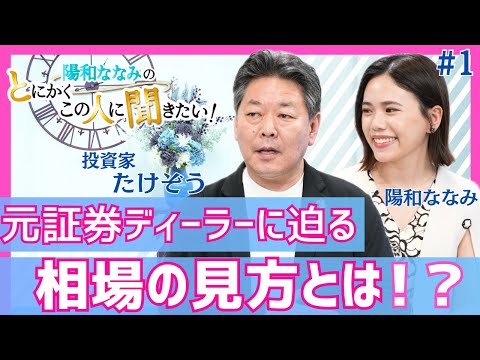 陽和ななみの
とにかくこの人に聞きたい！

#1

投資家
たけぞう

陽和ななみ

元証券ディーラーに迫る
相場の見方とは！？